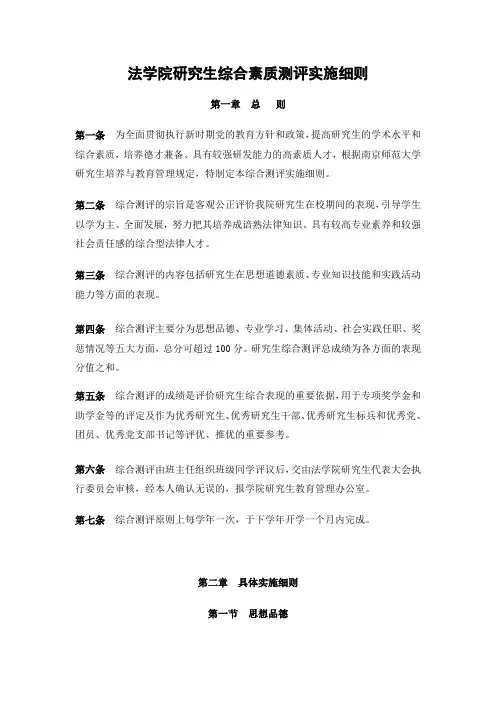 法学院研究生综合素质测评实施细则

第一章 总 则

第一条 为全面贯彻执行新时期党的教育方针和政策，提高研究生的学术水平和综合素质，培养德才兼备、具有较强研发能力的高素质人才，根据南京师范大学研究生培养与教育管理规定，特制定本综合测评实施细则。

第二条 综合测评的宗旨是客观公正评价我院研究生在校期间的表现，引导学生以学为主、全面发展，努力把其培养成谙熟法律知识、具有较高专业素养和较强社会责任感的综合型法律人才。

第三条 综合测评的内容包括研究生在思想道德素质、专业知识技能和实践活动能力等方面的表现。

第四条 综合测评主要分为思想品德、专业学习、集体活动、社会实践任职、奖惩情况等五大方面，总分可超过 100 分。研究生综合测评总成绩为各方面的表现分值之和。

第五条 综合测评的成绩是评价研究生综合表现的重要依据，用于专项奖学金和助学金等的评定及作为优秀研究生、优秀研究生干部、优秀研究生标兵和优秀党、团员、优秀党支部书记等评优、推优的重要参考。

第六条 综合测评由班主任组织班级同学评议后，交由法学院研究生代表大会执行委员会审核，经本人确认无误的，报学院研究生教育管理办公室。

第七条 综合测评原则上每学年一次，于下学年开学一个月内完成。

第二章 具体实施细则

第一节 思想品德